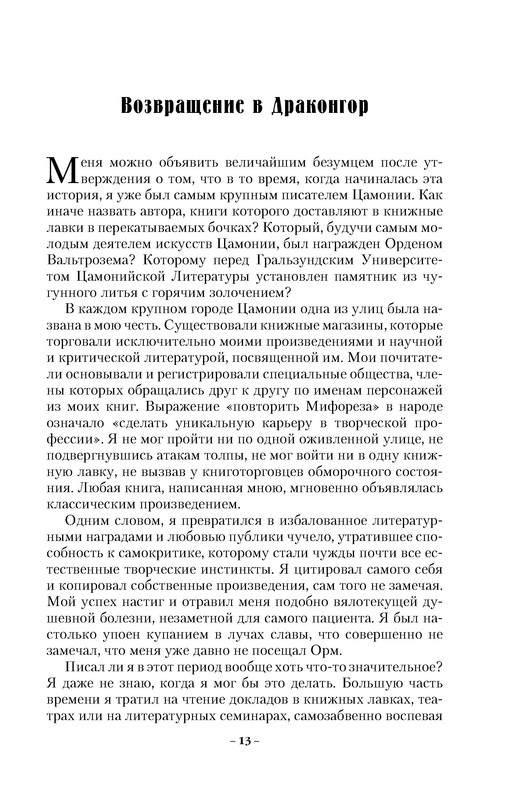 Возвращение в Драконгор

Меня можно объявить величайшим безумцем после утверждения о том, что в то время, когда начиналась эта история, я уже был самым крупным писателем Цамонии. Как иначе назвать автора, книги которого доставляют в книжные лавки в перекатываемых бочках? Который, будучи самым молодым деятелем искусств Цамонии, был награжден Орденом Вальтрозема? Которому перед Гральзундским Университетом Цамонийской Литературы установлен памятник из чугунного литья с горячим золочением?

В каждом крупном городе Цамонии одна из улиц была названа в мою честь. Существовали книжные магазины, которые торговали исключительно моими произведениями и научной и критической литературой, посвященной им. Мои почитатели основывали и регистрировали специальные общества, члены которых обращались друг к другу по именам персонажей из моих книг. Выражение «повторить Мифореза» в народе означало «сделать уникальную карьеру в творческой профессии». Я не мог пройти ни по одной оживленной улице, не подвергнувшись атакам толпы, не мог войти ни в одну книжную лавку, не вызвав у книготорговцев обморочного состояния. Любая книга, написанная мною, мгновенно объявлялась классическим произведением.

Одним словом, я превратился в избалованное литературными наградами и любовью публики чучело, утратившее способность к самокритике, которому стали чужды почти все естественные творческие инстинкты. Я цитировал самого себя и копировал собственные произведения, сам того не замечая. Мой успех настиг и отравил меня подобно вялотекущей душевной болезни, незаметной для самого пациента. Я был настолько упоен купанием в лучах славы, что совершенно не замечал, что меня уже давно не посещал Орм.

Писал ли я в этот период вообще хоть что-то значительное? Я даже не знаю, когда я мог бы это делать. Большую часть времени я тратил на чтение докладов в книжных лавках, театрах или на литературных семинарах, самозабвенно воспевая

– 13 –